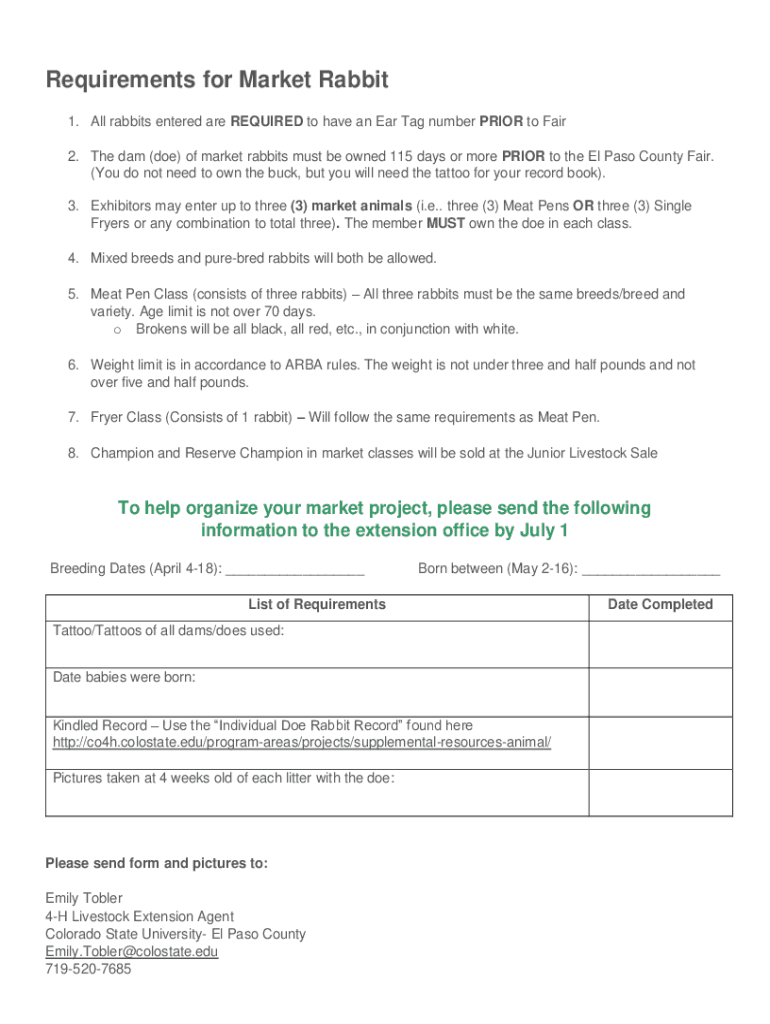 Requirements for Market Rabbit

1. All rabbits entered are REQUIRED to have an Ear Tag number PRIOR to Fair

2. The dam (doe) of market rabbits must be owned 115 days or more PRIOR to the El Paso County Fair. (You do not need to own the buck, but you will need the tattoo for your record book).

3. Exhibitors may enter up to three (3) market animals (i.e.. three (3) Meat Pens OR three (3) Single Fryers or any combination to total three). The member MUST own the doe in each class.

4. Mixed breeds and pure-bred rabbits will both be allowed.

5. Meat Pen Class (consists of three rabbits) – All three rabbits must be the same breeds/breed and variety. Age limit is not over 70 days.
o Brokens will be all black, all red, etc., in conjunction with white.

6. Weight limit is in accordance to ARBA rules. The weight is not under three and half pounds and not over five and half pounds.

7. Fryer Class (Consists of 1 rabbit) – Will follow the same requirements as Meat Pen.

8. Champion and Reserve Champion in market classes will be sold at the Junior Livestock Sale

To help organize your market project, please send the following information to the extension office by July 1

Breeding Dates (April 4-18): __________________ Born between (May 2-16): __________________

| List of Requirements | Date Completed |
|---|---|
| Tattoo/Tattoos of all dams/does used: | |
| Date babies were born: | |
| Kindled Record – Use the "Individual Doe Rabbit Record" found here http://co4h.colostate.edu/program-areas/projects/supplemental-resources-animal/ | |
| Pictures taken at 4 weeks old of each litter with the doe: | |

Please send form and pictures to:

Emily Tobler
4-H Livestock Extension Agent
Colorado State University- El Paso County
Emily.Tobler@colostate.edu
719-520-7685